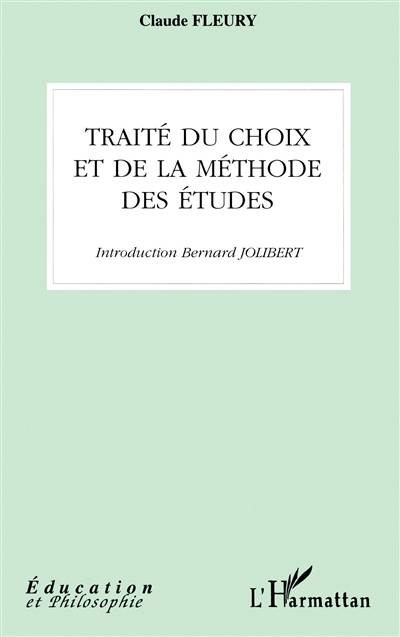 Claude FLEURY

TRAITÉ DU CHOIX
ET DE LA MÉTHODE
DES ÉTUDES

Introduction Bernard JOLIBERT

Éducation
et Philosophie

L'Harmattan